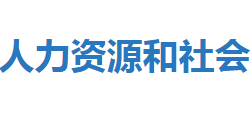 人力资源和社会